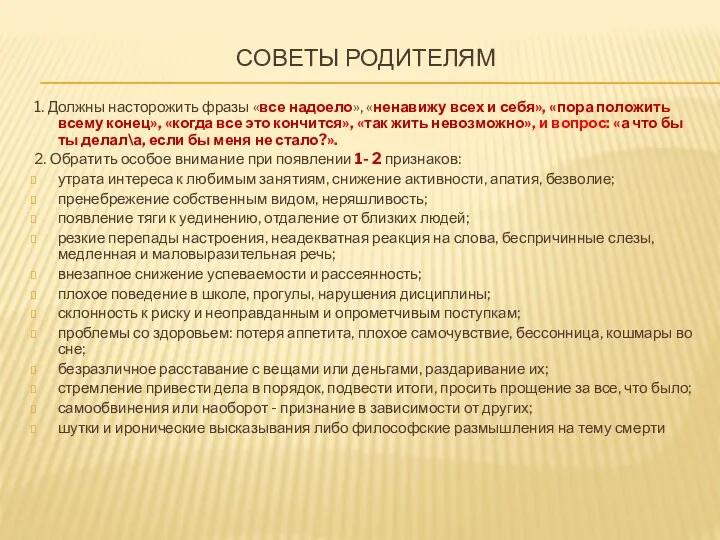 СОВЕТЫ РОДИТЕЛЯМ

1. Должны насторожить фразы «все надоело», «ненавижу всех и себя», «пора положить всему конец», «когда все это кончится», «так жить невозможно», и вопрос: «а что бы ты делал\а, если бы меня не стало?».

2. Обратить особое внимание при появлении 1- 2 признаков:

утрата интереса к любимым занятиям, снижение активности, апатия, безволие;

пренебрежение собственным видом, неряшливость;

появление тяги к уединению, отдаление от близких людей;

резкие перепады настроения, неадекватная реакция на слова, беспричинные слезы, медленная и маловыразительная речь;

внезапное снижение успеваемости и рассеянность;

плохое поведение в школе, прогулы, нарушения дисциплины;

склонность к риску и неоправданным и опрометчивым поступкам;

проблемы со здоровьем: потеря аппетита, плохое самочувствие, бессонница, кошмары во сне;

безразличное расставание с вещами или деньгами, раздаривание их;

стремление привести дела в порядок, подвести итоги, просить прощение за все, что было;

самообвинения или наоборот - признание в зависимости от других;

шутки и иронические высказывания либо философские размышления на тему смерти